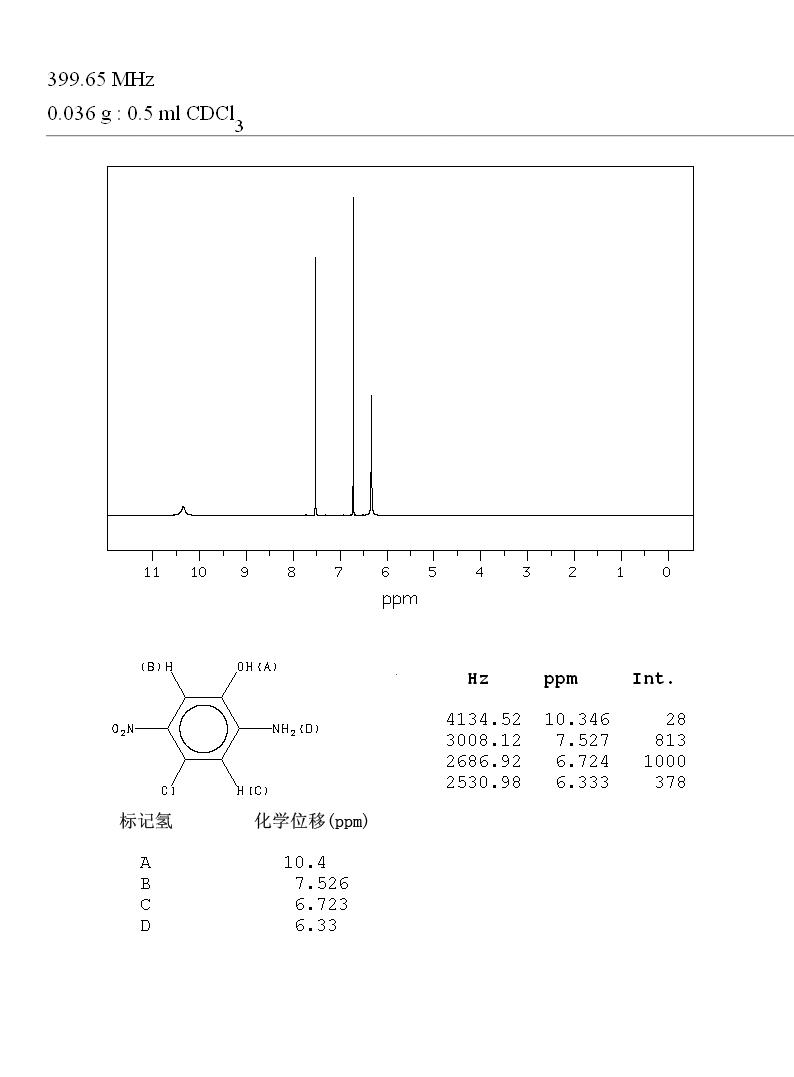 399.65 MHz
0.036 g : 0.5 ml $CDCl_3$

11 10 9 8 7 6 5 4 3 2 1 0
ppm

(B)H OH(A)
$O_2N$ $NH_2$(D)
Cl H(C)

| Hz | ppm | Int. |
|---|---|---|
| 4134.52 | 10.346 | 28 |
| 3008.12 | 7.527 | 813 |
| 2686.92 | 6.724 | 1000 |
| 2530.98 | 6.333 | 378 |

| 标记氢 | 化学位移(ppm) |
|---|---|
| A | 10.4 |
| B | 7.526 |
| C | 6.723 |
| D | 6.33 |